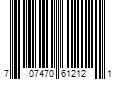 7 07470 61212 1